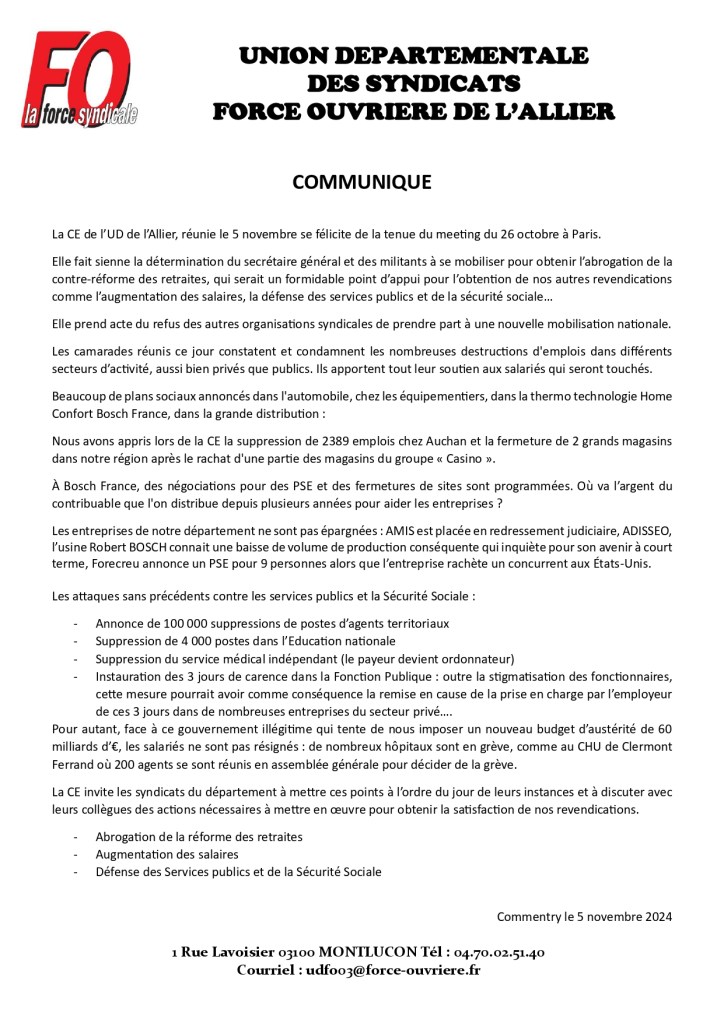 FO
la force syndicale

UNION DEPARTEMENTALE
DES SYNDICATS
FORCE OUVRIERE DE L'ALLIER

COMMUNIQUE

La CE de l'UD de l'Allier, réunie le 5 novembre se félicite de la tenue du meeting du 26 octobre à Paris.

Elle fait sienne la détermination du secrétaire général et des militants à se mobiliser pour obtenir l'abrogation de la contre-réforme des retraites, qui serait un formidable point d'appui pour l'obtention de nos autres revendications comme l'augmentation des salaires, la défense des services publics et de la sécurité sociale…

Elle prend acte du refus des autres organisations syndicales de prendre part à une nouvelle mobilisation nationale.

Les camarades réunis ce jour constatent et condamnent les nombreuses destructions d'emplois dans différents secteurs d'activité, aussi bien privés que publics. Ils apportent tout leur soutien aux salariés qui seront touchés.

Beaucoup de plans sociaux annoncés dans l'automobile, chez les équipementiers, dans la thermo technologie Home Confort Bosch France, dans la grande distribution :

Nous avons appris lors de la CE la suppression de 2389 emplois chez Auchan et la fermeture de 2 grands magasins dans notre région après le rachat d'une partie des magasins du groupe « Casino ».

À Bosch France, des négociations pour des PSE et des fermetures de sites sont programmées. Où va l'argent du contribuable que l'on distribue depuis plusieurs années pour aider les entreprises ?

Les entreprises de notre département ne sont pas épargnées : AMIS est placée en redressement judiciaire, ADISSEO, l'usine Robert BOSCH connait une baisse de volume de production conséquente qui inquiète pour son avenir à court terme, Forecreu annonce un PSE pour 9 personnes alors que l'entreprise rachète un concurrent aux États-Unis.

Les attaques sans précédents contre les services publics et la Sécurité Sociale :

- Annonce de 100 000 suppressions de postes d'agents territoriaux
- Suppression de 4 000 postes dans l'Education nationale
- Suppression du service médical indépendant (le payeur devient ordonnateur)
- Instauration des 3 jours de carence dans la Fonction Publique : outre la stigmatisation des fonctionnaires, cette mesure pourrait avoir comme conséquence la remise en cause de la prise en charge par l'employeur de ces 3 jours dans de nombreuses entreprises du secteur privé….

Pour autant, face à ce gouvernement illégitime qui tente de nous imposer un nouveau budget d'austérité de 60 milliards d'€, les salariés ne sont pas résignés : de nombreux hôpitaux sont en grève, comme au CHU de Clermont Ferrand où 200 agents se sont réunis en assemblée générale pour décider de la grève.

La CE invite les syndicats du département à mettre ces points à l'ordre du jour de leurs instances et à discuter avec leurs collègues des actions nécessaires à mettre en œuvre pour obtenir la satisfaction de nos revendications.

- Abrogation de la réforme des retraites
- Augmentation des salaires
- Défense des Services publics et de la Sécurité Sociale

Commentry le 5 novembre 2024

1 Rue Lavoisier 03100 MONTLUCON Tél : 04.70.02.51.40
Courriel : udfo03@force-ouvriere.fr